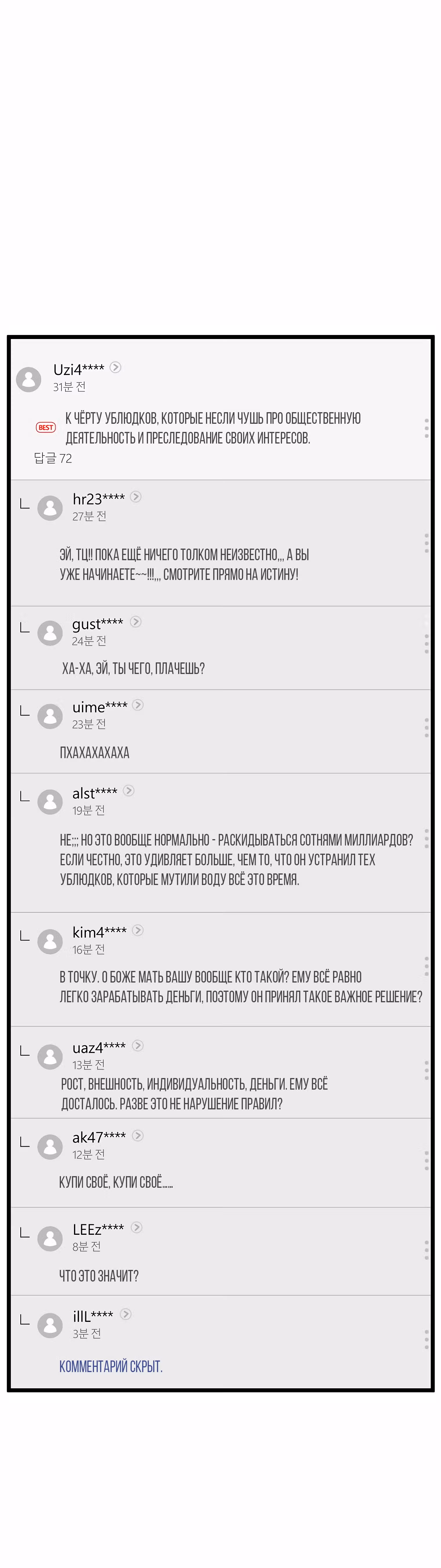 Uzi4****
31분 전

BEST К ЧЁРТУ УБЛЮДКОВ, КОТОРЫЕ НЕСЛИ ЧУШЬ ПРО ОБЩЕСТВЕННУЮ ДЕЯТЕЛЬНОСТЬ И ПРЕСЛЕДОВАНИЕ СВОИХ ИНТЕРЕСОВ.

답글 72

hr23****
27분 전

ЭЙ, ТЦ!! ПОКА ЕЩЁ НИЧЕГО ТОЛКОМ НЕИЗВЕСТНО,,, А ВЫ УЖЕ НАЧИНАЕТЕ~~!!!,,, СМОТРИТЕ ПРЯМО НА ИСТИНУ!

gust****
24분 전

ХА-ХА, ЭЙ, ТЫ ЧЕГО, ПЛАЧЕШЬ?

uime****
23분 전

ПХАХАХАХАХА

alst****
19분 전

НЕ;;; НО ЭТО ВООБЩЕ НОРМАЛЬНО - РАСКИДЫВАТЬСЯ СОТНЯМИ МИЛЛИАРДОВ? ЕСЛИ ЧЕСТНО, ЭТО УДИВЛЯЕТ БОЛЬШЕ, ЧЕМ ТО, ЧТО ОН УСТРАНИЛ ТЕХ УБЛЮДКОВ, КОТОРЫЕ МУТИЛИ ВОДУ ВСЁ ЭТО ВРЕМЯ.

kim4****
16분 전

В ТОЧКУ. О БОЖЕ МАТЬ ВАШУ ВООБЩЕ КТО ТАКОЙ? ЕМУ ВСЁ РАВНО ЛЕГКО ЗАРАБАТЫВАТЬ ДЕНЬГИ, ПОЭТОМУ ОН ПРИНЯЛ ТАКОЕ ВАЖНОЕ РЕШЕНИЕ?

uaz4****
13분 전

РОСТ, ВНЕШНОСТЬ, ИНДИВИДУАЛЬНОСТЬ, ДЕНЬГИ. ЕМУ ВСЁ ДОСТАЛОСЬ. РАЗВЕ ЭТО НЕ НАРУШЕНИЕ ПРАВИЛ?

ak47****
12분 전

КУПИ СВОЁ, КУПИ СВОЁ......

LEEz****
8분 전

ЧТО ЭТО ЗНАЧИТ?

illL****
3분 전

КОММЕНТАРИЙ СКРЫТ.